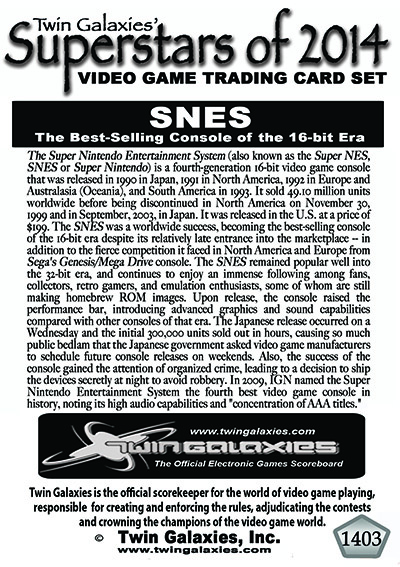 Twin Galaxies'
Superstars of 2014
VIDEO GAME TRADING CARD SET

SNES
The Best-Selling Console of the 16-bit Era

The Super Nintendo Entertainment System (also known as the Super NES, SNES or Super Nintendo) is a fourth-generation 16-bit video game console that was released in 1990 in Japan, 1991 in North America, 1992 in Europe and Australasia (Oceania), and South America in 1993. It sold 49.10 million units worldwide before being discontinued in North America on November 30, 1999 and in September, 2003, in Japan. It was released in the U.S. at a price of $199. The SNES was a worldwide success, becoming the best-selling console of the 16-bit era despite its relatively late entrance into the marketplace -- in addition to the fierce competition it faced in North America and Europe from Sega's Genesis/Mega Drive console. The SNES remained popular well into the 32-bit era, and continues to enjoy an immense following among fans, collectors, retro gamers, and emulation enthusiasts, some of whom are still making homebrew ROM images. Upon release, the console raised the performance bar, introducing advanced graphics and sound capabilities compared with other consoles of that era. The Japanese release occurred on a Wednesday and the initial 300,000 units sold out in hours, causing so much public bedlam that the Japanese government asked video game manufacturers to schedule future console releases on weekends. Also, the success of the console gained the attention of organized crime, leading to a decision to ship the devices secretly at night to avoid robbery. In 2009, IGN named the Super Nintendo Entertainment System the fourth best video game console in history, noting its high audio capabilities and "concentration of AAA titles."

www.twingalaxies.com
TWIN GALAXIES
The Official Electronic Games Scoreboard

Twin Galaxies is the official scorekeeper for the world of video game playing, responsible for creating and enforcing the rules, adjudicating the contests and crowning the champions of the video game world.

© Twin Galaxies, Inc.
www.twingalaxies.com

1403